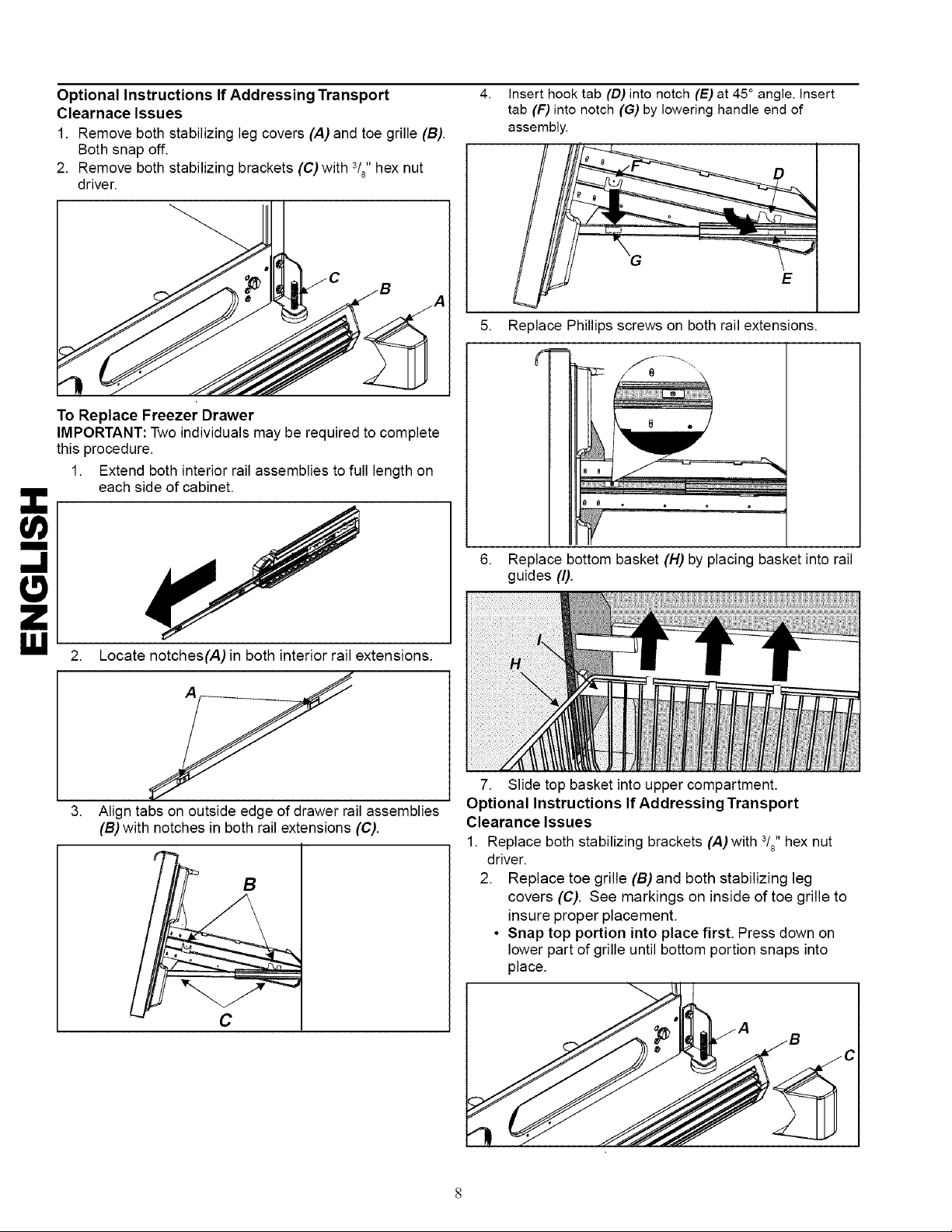 ENGLISH

Optional Instructions If Addressing Transport Clearnace Issues

1. Remove both stabilizing leg covers (A) and toe grille (B). Both snap off.
2. Remove both stabilizing brackets (C) with $^3/_8$" hex nut driver.

C B A

To Replace Freezer Drawer

IMPORTANT: Two individuals may be required to complete this procedure.

1. Extend both interior rail assemblies to full length on each side of cabinet.

2. Locate notches(A) in both interior rail extensions.

A

3. Align tabs on outside edge of drawer rail assemblies (B) with notches in both rail extensions (C).

B C

4. Insert hook tab (D) into notch (E) at 45° angle. Insert tab (F) into notch (G) by lowering handle end of assembly.

F D G E

5. Replace Phillips screws on both rail extensions.

6. Replace bottom basket (H) by placing basket into rail guides (I).

I H

7. Slide top basket into upper compartment.

Optional Instructions If Addressing Transport Clearance Issues

1. Replace both stabilizing brackets (A) with $^3/_8$" hex nut driver.
2. Replace toe grille (B) and both stabilizing leg covers (C). See markings on inside of toe grille to insure proper placement.
• Snap top portion into place first. Press down on lower part of grille until bottom portion snaps into place.

A B C

8